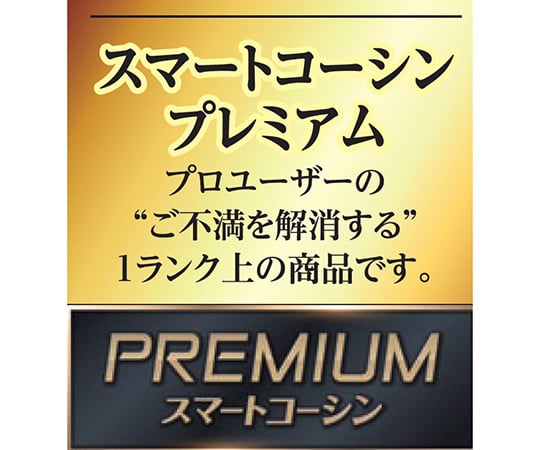 スマートコーシン
プレミアム
プロユーザーの
“ご不満を解消する”
1ランク上の商品です。

PREMIUM
スマートコーシン